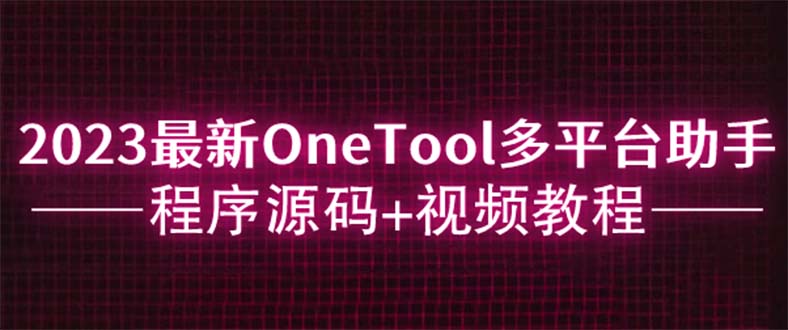 2023最新OneTool多平台助手

程序源码+视频教程